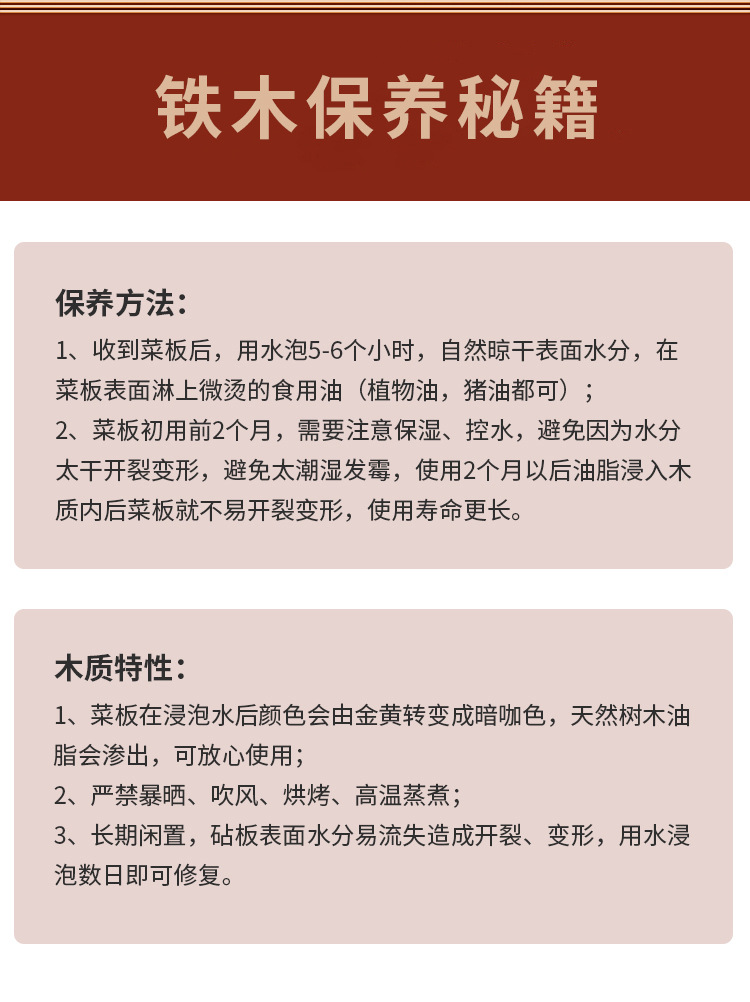 铁木保养秘籍

保养方法：

1、收到菜板后，用水泡5-6个小时，自然晾干表面水分，在菜板表面淋上微烫的食用油（植物油，猪油都可）；

2、菜板初用前2个月，需要注意保湿、控水，避免因为水分太干开裂变形，避免太潮湿发霉，使用2个月以后油脂浸入木质内后菜板就不易开裂变形，使用寿命更长。

木质特性：

1、菜板在浸泡水后颜色会由金黄转变成暗咖色，天然树木油脂会渗出，可放心使用；

2、严禁暴晒、吹风、烘烤、高温蒸煮；

3、长期闲置，砧板表面水分易流失造成开裂、变形，用水浸泡数日即可修复。